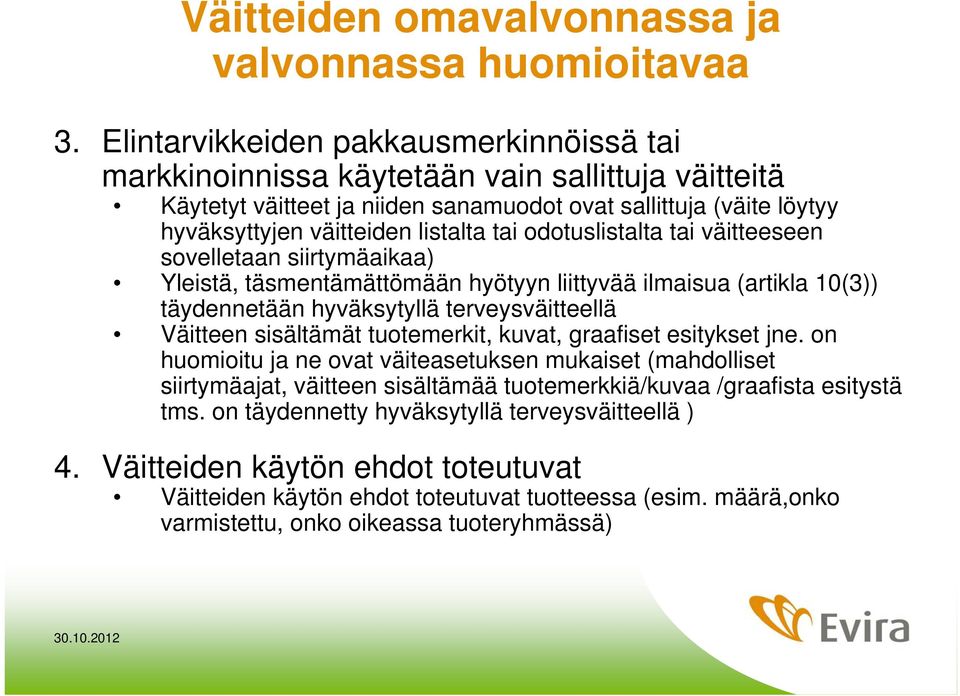 Väitteiden omavalvonnassa ja valvonnassa huomioitavaa

3. Elintarvikkeiden pakkausmerkinnöissä tai markkinoinnissa käytetään vain sallittuja väitteitä
• Käytetyt väitteet ja niiden sanamuodot ovat sallittuja (väite löytyy hyväksyttyjen väitteiden listalta tai odotuslistalta tai väitteeseen sovelletaan siirtymäaikaa)
• Yleistä, täsmentämättömään hyötyyn liittyvää ilmaisua (artikla 10(3)) täydennetään hyväksytyllä terveysväitteellä
• Väitteen sisältämät tuotemerkit, kuvat, graafiset esitykset jne. on huomioitu ja ne ovat väiteasetuksen mukaiset (mahdolliset siirtymäajat, väitteen sisältämää tuotemerkkiä/kuvaa /graafista esitystä tms. on täydennetty hyväksytyllä terveysväitteellä )

4. Väitteiden käytön ehdot toteutuvat
• Väitteiden käytön ehdot toteutuvat tuotteessa (esim. määrä,onko varmistettu, onko oikeassa tuoteryhmässä)

30.10.2012

Evira